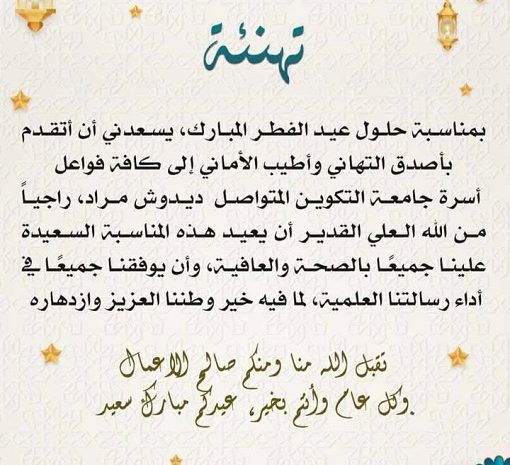 تهنئة

بمناسبة حلول عيد الفطر المبارك، يسعدني أن أتقدم بأصدق التهاني وأطيب الأماني إلى كافة فواعل أسرة جامعة التكوين المتواصل ديدوش مراد، راجياً من الله العلي القدير أن يعيد هذه المناسبة السعيدة علينا جميعًا بالصحة والعافية، وأن يوفقنا جميعًا في أداء رسالتنا العلمية، لما فيه خير وطننا العزيز وازدهاره

تقبل الله منا ومنكم صالح الاعمال
وكل عام وأنتم بخير، عيدكم مبارك سعيد.